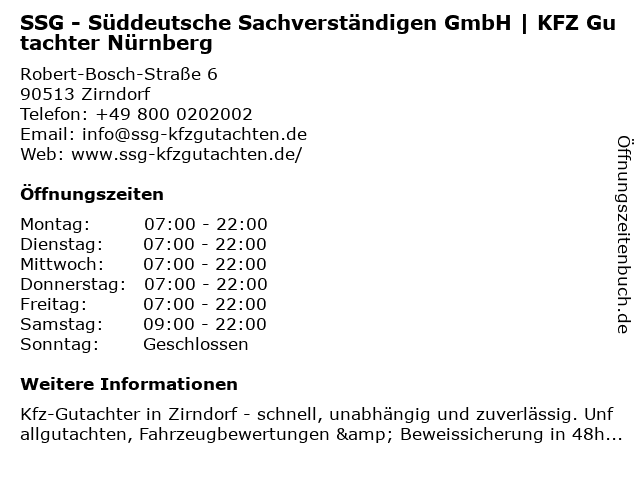 SSG - Süddeutsche Sachverständigen GmbH | KFZ Gutachter Nürnberg

Robert-Bosch-Straße 6
90513 Zirndorf
Telefon: +49 800 0202002
Email: info@ssg-kfzgutachten.de
Web: www.ssg-kfzgutachten.de/

Öffnungszeiten

Montag: 07:00 - 22:00
Dienstag: 07:00 - 22:00
Mittwoch: 07:00 - 22:00
Donnerstag: 07:00 - 22:00
Freitag: 07:00 - 22:00
Samstag: 09:00 - 22:00
Sonntag: Geschlossen

Weitere Informationen

Kfz-Gutachter in Zirndorf - schnell, unabhängig und zuverlässig. Unfallgutachten, Fahrzeugbewertungen &amp; Beweissicherung in 48h...

Öffnungszeitenbuch.de